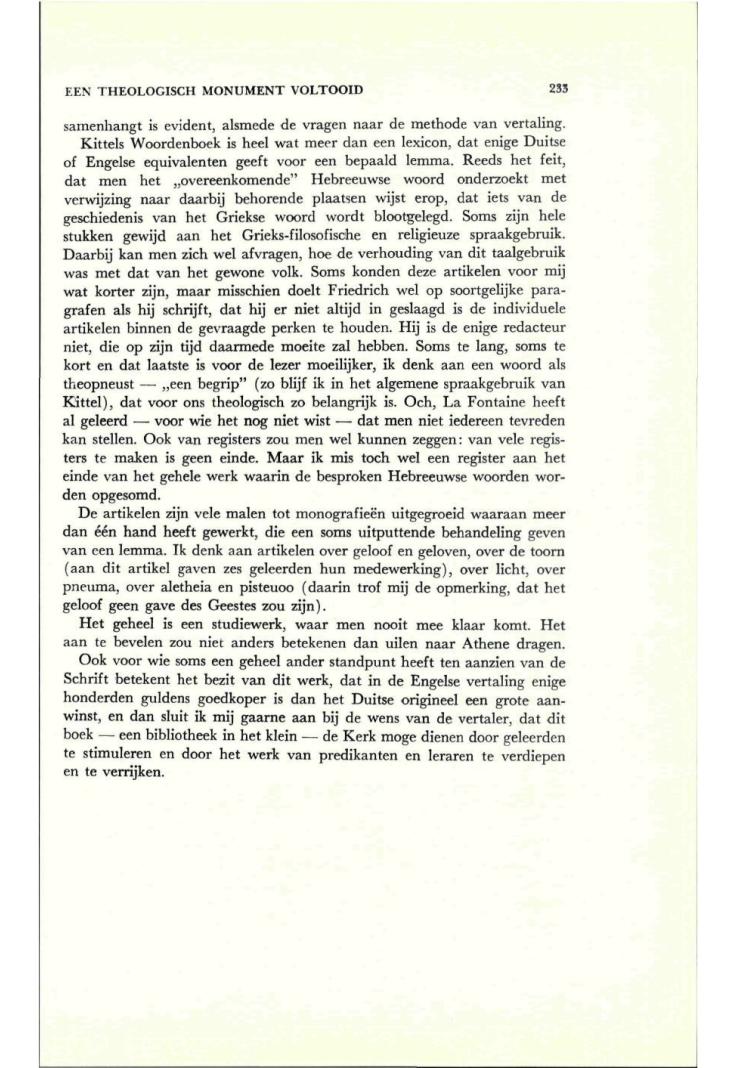 EEN THEOLOGISCH MONUMENT VOLTOOID 233

samenhangt is evident, alsmede de vragen naar de methode van vertaling.

Kittels Woordenboek is heel wat meer dan een lexicon, dat enige Duitse of Engelse equivalenten geeft voor een bepaald lemma. Reeds het feit, dat men het „overeenkomende" Hebreeuwse woord onderzoekt met verwijzing naar daarbij behorende plaatsen wijst erop, dat iets van de geschiedenis van het Griekse woord wordt blootgelegd. Soms zijn hele stukken gewijd aan het Grieks-filosofische en religieuze spraakgebruik. Daarbij kan men zich wel afvragen, hoe de verhouding van dit taalgebruik was met dat van het gewone volk. Soms konden deze artikelen voor mij wat korter zijn, maar misschien doelt Friedrich wel op soortgelijke paragrafen als hij schrijft, dat hij er niet altijd in geslaagd is de individuele artikelen binnen de gevraagde perken te houden. Hij is de enige redacteur niet, die op zijn tijd daarmede moeite zal hebben. Soms te lang, soms te kort en dat laatste is voor de lezer moeilijker, ik denk aan een woord als theopneust — „een begrip" (zo blijf ik in het algemene spraakgebruik van Kittel), dat voor ons theologisch zo belangrijk is. Och, La Fontaine heeft al geleerd — voor wie het nog niet wist — dat men niet iedereen tevreden kan stellen. Ook van registers zou men wel kunnen zeggen: van vele registers te maken is geen einde. Maar ik mis toch wel een register aan het einde van het gehele werk waarin de besproken Hebreeuwse woorden worden opgesomd.

De artikelen zijn vele malen tot monografieën uitgegroeid waaraan meer dan één hand heeft gewerkt, die een soms uitputtende behandeling geven van een lemma. Ik denk aan artikelen over geloof en geloven, over de toorn (aan dit artikel gaven zes geleerden hun medewerking), over licht, over pneuma, over aletheia en pisteuoo (daarin trof mij de opmerking, dat het geloof geen gave des Geestes zou zijn).

Het geheel is een studiewerk, waar men nooit mee klaar komt. Het aan te bevelen zou niet anders betekenen dan uilen naar Athene dragen.

Ook voor wie soms een geheel ander standpunt heeft ten aanzien van de Schrift betekent het bezit van dit werk, dat in de Engelse vertaling enige honderden guldens goedkoper is dan het Duitse origineel een grote aanwinst, en dan sluit ik mij gaarne aan bij de wens van de vertaler, dat dit boek — een bibliotheek in het klein — de Kerk moge dienen door geleerden te stimuleren en door het werk van predikanten en leraren te verdiepen en te verrijken.